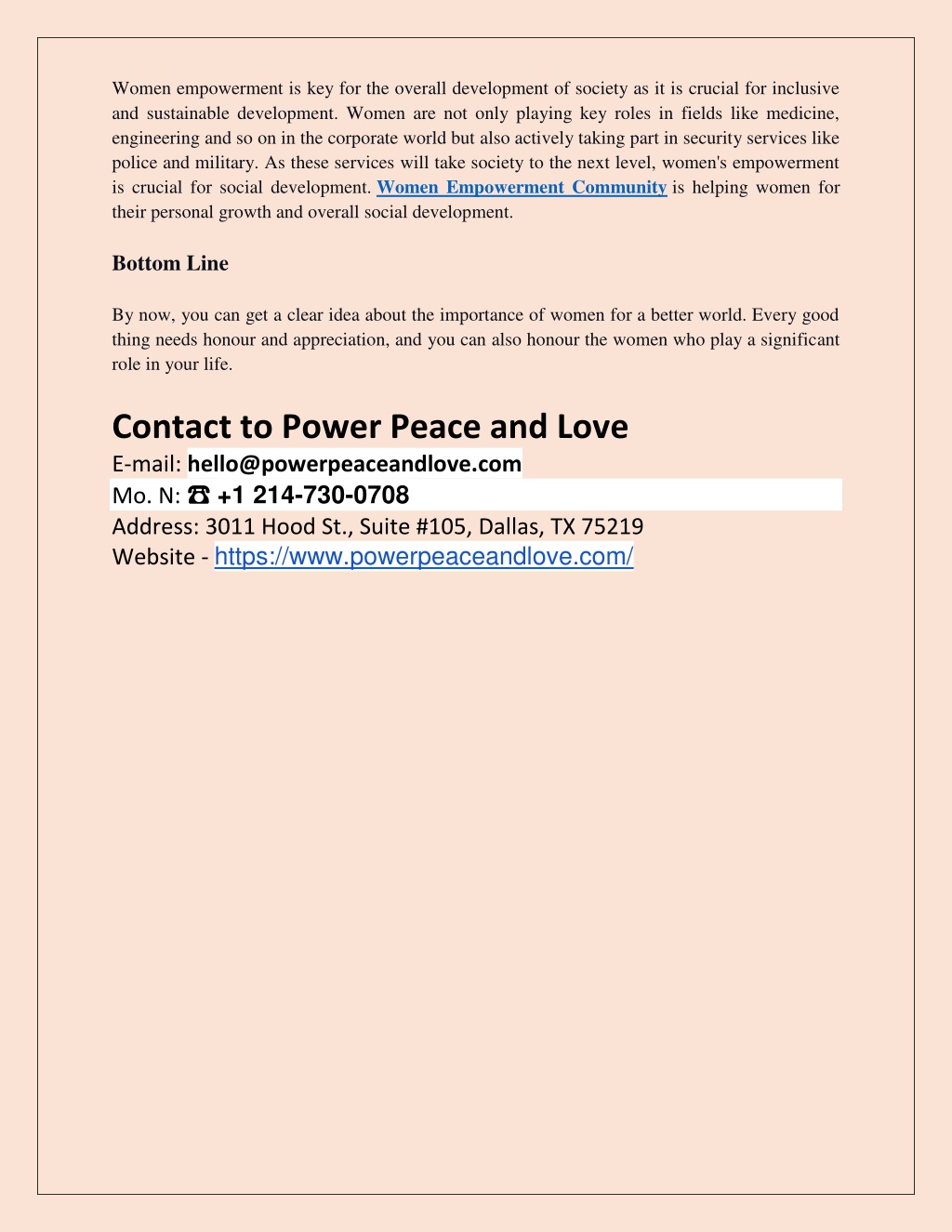 Women empowerment is key for the overall development of society as it is crucial for inclusive and sustainable development. Women are not only playing key roles in fields like medicine, engineering and so on in the corporate world but also actively taking part in security services like police and military. As these services will take society to the next level, women's empowerment is crucial for social development. Women Empowerment Community is helping women for their personal growth and overall social development.

Bottom Line

By now, you can get a clear idea about the importance of women for a better world. Every good thing needs honour and appreciation, and you can also honour the women who play a significant role in your life.

Contact to Power Peace and Love

E-mail: hello@powerpeaceandlove.com
Mo. N: ☎ +1 214-730-0708
Address: 3011 Hood St., Suite #105, Dallas, TX 75219
Website - https://www.powerpeaceandlove.com/